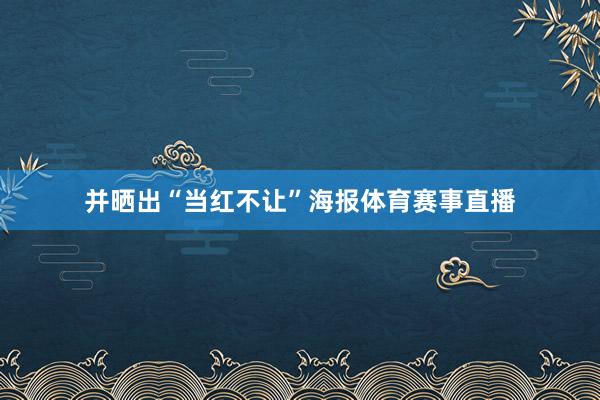 并晒出“当红不让”海报体育赛事直播